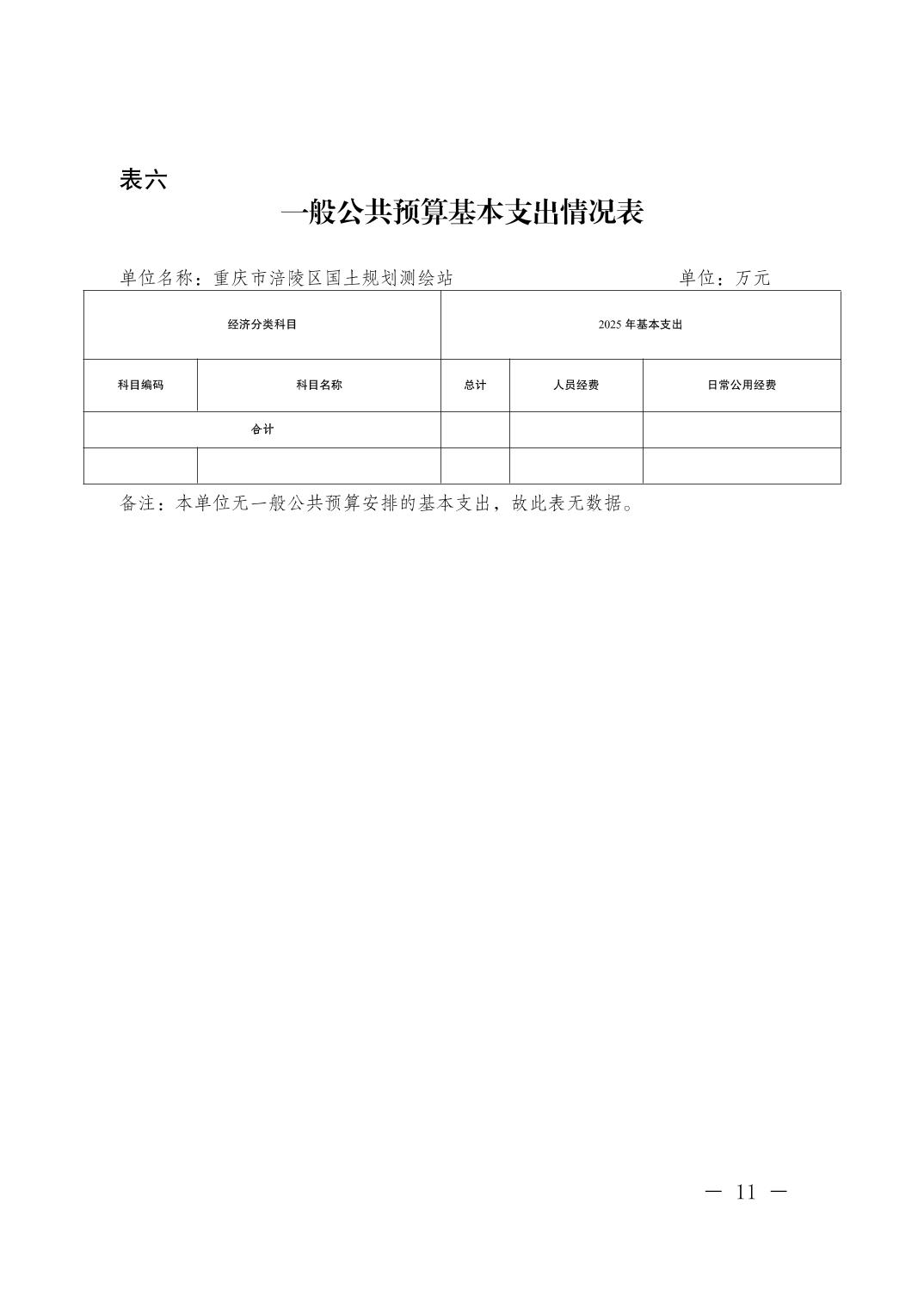 表六

一般公共预算基本支出情况表

单位名称：重庆市涪陵区国土规划测绘站 单位：万元

| 经济分类科目 | | 2025 年基本支出 | | |
|---|---|---|---|---|
| 科目编码 | 科目名称 | 总计 | 人员经费 | 日常公用经费 |
| 合计 | | | | |
| | | | | |

备注：本单位无一般公共预算安排的基本支出，故此表无数据。

— 11 —